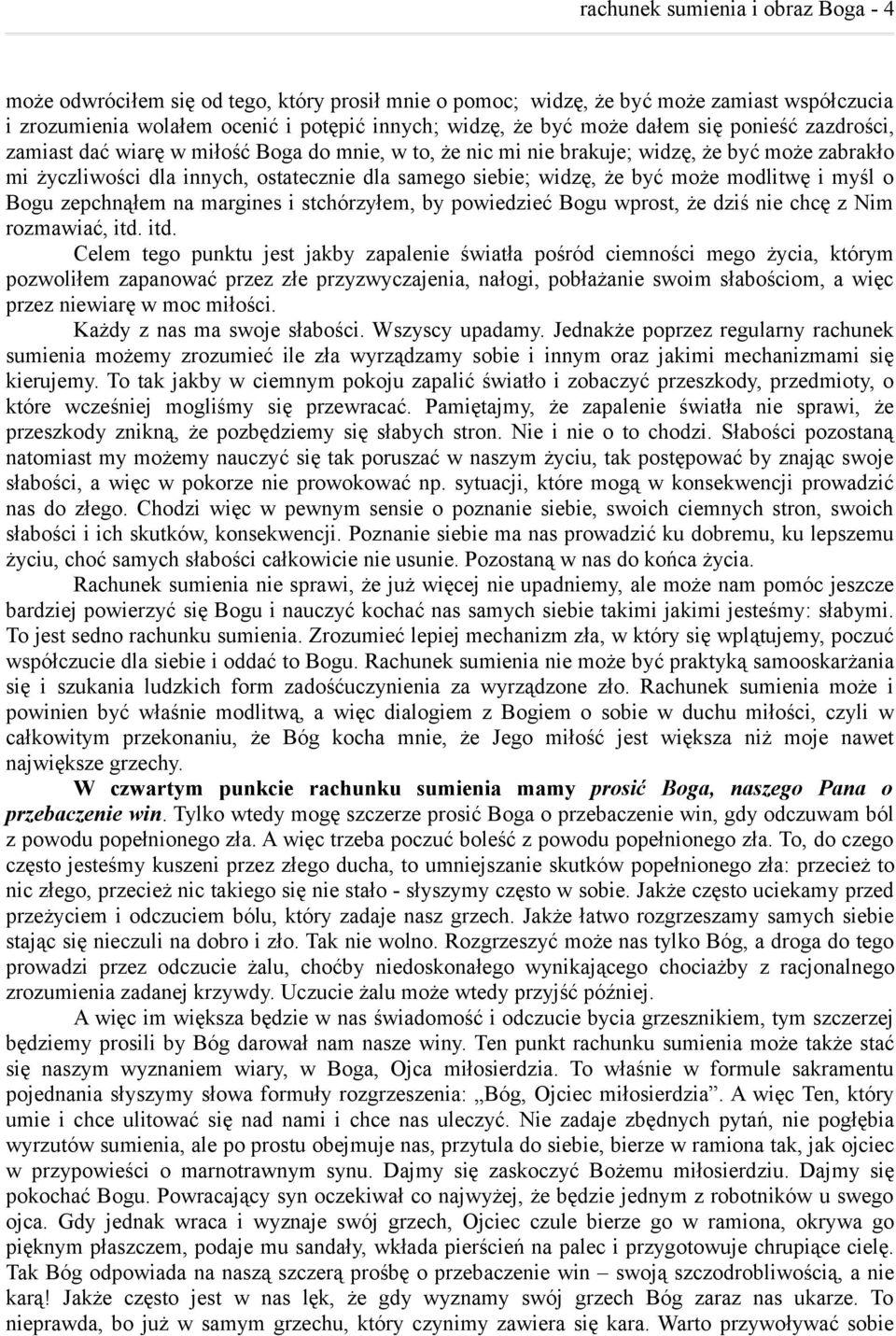 rachunek sumienia i obraz Boga - 4

może odwróciłem się od tego, który prosił mnie o pomoc; widzę, że być może zamiast współczucia i zrozumienia wolałem ocenić i potępić innych; widzę, że być może dałem się ponieść zazdrości, zamiast dać wiarę w miłość Boga do mnie, w to, że nic mi nie brakuje; widzę, że być może zabrakło mi życzliwości dla innych, ostatecznie dla samego siebie; widzę, że być może modlitwę i myśl o Bogu zepchnąłem na margines i stchórzyłem, by powiedzieć Bogu wprost, że dziś nie chcę z Nim rozmawiać, itd. itd.

Celem tego punktu jest jakby zapalenie światła pośród ciemności mego życia, którym pozwoliłem zapanować przez złe przyzwyczajenia, nałogi, pobłażanie swoim słabościom, a więc przez niewiarę w moc miłości.

Każdy z nas ma swoje słabości. Wszyscy upadamy. Jednakże poprzez regularny rachunek sumienia możemy zrozumieć ile zła wyrządzamy sobie i innym oraz jakimi mechanizmami się kierujemy. To tak jakby w ciemnym pokoju zapalić światło i zobaczyć przeszkody, przedmioty, o które wcześniej mogliśmy się przewracać. Pamiętajmy, że zapalenie światła nie sprawi, że przeszkody znikną, że pozbędziemy się słabych stron. Nie i nie o to chodzi. Słabości pozostaną natomiast my możemy nauczyć się tak poruszać w naszym życiu, tak postępować by znając swoje słabości, a więc w pokorze nie prowokować np. sytuacji, które mogą w konsekwencji prowadzić nas do złego. Chodzi więc w pewnym sensie o poznanie siebie, swoich ciemnych stron, swoich słabości i ich skutków, konsekwencji. Poznanie siebie ma nas prowadzić ku dobremu, ku lepszemu życiu, choć samych słabości całkowicie nie usunie. Pozostaną w nas do końca życia.

Rachunek sumienia nie sprawi, że już więcej nie upadniemy, ale może nam pomóc jeszcze bardziej powierzyć się Bogu i nauczyć kochać nas samych siebie takimi jakimi jesteśmy: słabymi. To jest sedno rachunku sumienia. Zrozumieć lepiej mechanizm zła, w który się wplątujemy, poczuć współczucie dla siebie i oddać to Bogu. Rachunek sumienia nie może być praktyką samooskarżania się i szukania ludzkich form zadośćuczynienia za wyrządzone zło. Rachunek sumienia może i powinien być właśnie modlitwą, a więc dialogiem z Bogiem o sobie w duchu miłości, czyli w całkowitym przekonaniu, że Bóg kocha mnie, że Jego miłość jest większa niż moje nawet największe grzechy.

W czwartym punkcie rachunku sumienia mamy prosić Boga, naszego Pana o przebaczenie win. Tylko wtedy mogę szczerze prosić Boga o przebaczenie win, gdy odczuwam ból z powodu popełnionego zła. A więc trzeba poczuć boleść z powodu popełnionego zła. To, do czego często jesteśmy kuszeni przez złego ducha, to umniejszanie skutków popełnionego zła: przecież to nic złego, przecież nic takiego się nie stało - słyszymy często w sobie. Jakże często uciekamy przed przeżyciem i odczuciem bólu, który zadaje nasz grzech. Jakże łatwo rozgrzeszamy samych siebie stając się nieczuli na dobro i zło. Tak nie wolno. Rozgrzeszyć może nas tylko Bóg, a droga do tego prowadzi przez odczucie żalu, choćby niedoskonałego wynikającego chociażby z racjonalnego zrozumienia zadanej krzywdy. Uczucie żalu może wtedy przyjść później.

A więc im większa będzie w nas świadomość i odczucie bycia grzesznikiem, tym szczerzej będziemy prosili by Bóg darował nam nasze winy. Ten punkt rachunku sumienia może także stać się naszym wyznaniem wiary, w Boga, Ojca miłosierdzia. To właśnie w formule sakramentu pojednania słyszymy słowa formuły rozgrzeszenia: „Bóg, Ojciec miłosierdzia”. A więc Ten, który umie i chce ulitować się nad nami i chce nas uleczyć. Nie zadaje zbędnych pytań, nie pogłębia wyrzutów sumienia, ale po prostu obejmuje nas, przytula do siebie, bierze w ramiona tak, jak ojciec w przypowieści o marnotrawnym synu. Dajmy się zaskoczyć Bożemu miłosierdziu. Dajmy się pokochać Bogu. Powracający syn oczekiwał co najwyżej, że będzie jednym z robotników u swego ojca. Gdy jednak wraca i wyznaje swój grzech, Ojciec czule bierze go w ramiona, okrywa go pięknym płaszczem, podaje mu sandały, wkłada pierścień na palec i przygotowuje chrupiące cielę. Tak Bóg odpowiada na naszą szczerą prośbę o przebaczenie win – swoją szczodrobliwością, a nie karą! Jakże często jest w nas lęk, że gdy wyznamy swój grzech Bóg zaraz nas ukarze. To nieprawda, bo już w samym grzechu, który czynimy zawiera się kara. Warto przywoływać sobie